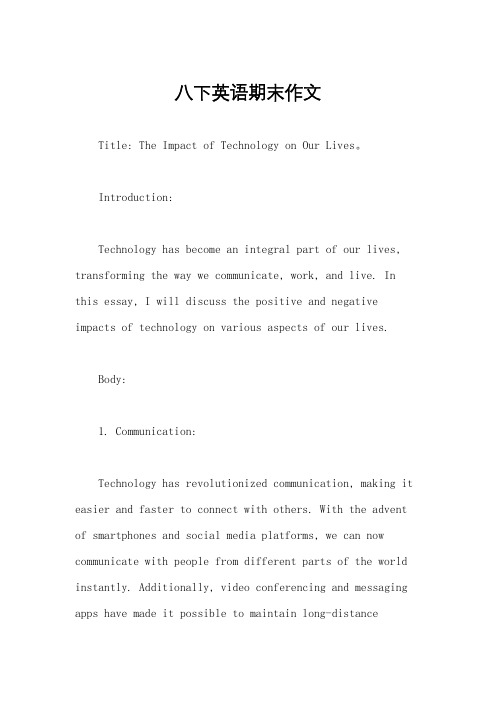 八下英语期末作文

Title: The Impact of Technology on Our Lives。

Introduction:

Technology has become an integral part of our lives, transforming the way we communicate, work, and live. In this essay, I will discuss the positive and negative impacts of technology on various aspects of our lives.

Body:

1. Communication:

Technology has revolutionized communication, making it easier and faster to connect with others. With the advent of smartphones and social media platforms, we can now communicate with people from different parts of the world instantly. Additionally, video conferencing and messaging apps have made it possible to maintain long-distance